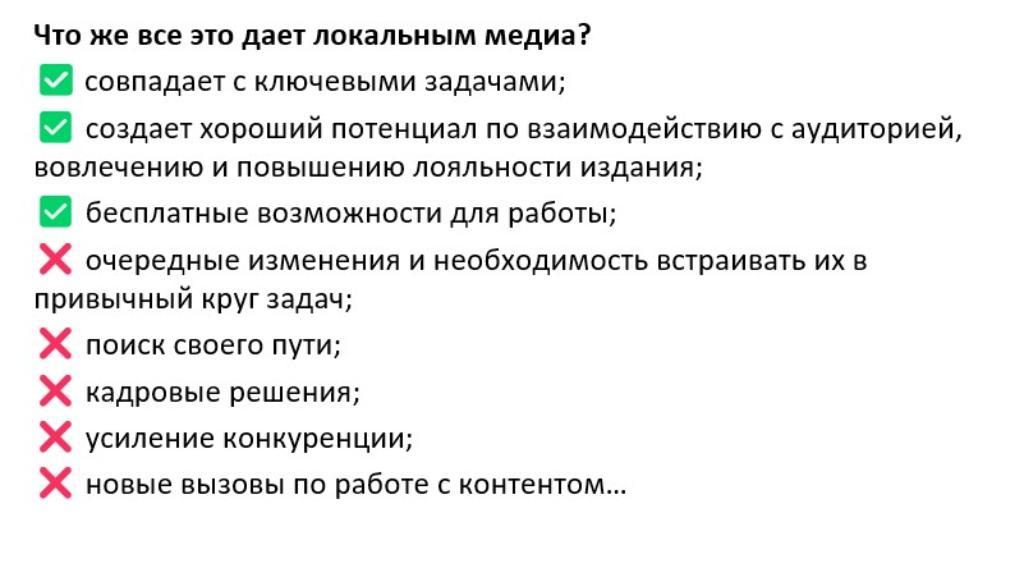 Что же все это дает локальным медиа?

✅ совпадает с ключевыми задачами;

✅ создает хороший потенциал по взаимодействию с аудиторией, вовлечению и повышению лояльности издания;

✅ бесплатные возможности для работы;

❌ очередные изменения и необходимость встраивать их в привычный круг задач;

❌ поиск своего пути;

❌ кадровые решения;

❌ усиление конкуренции;

❌ новые вызовы по работе с контентом...